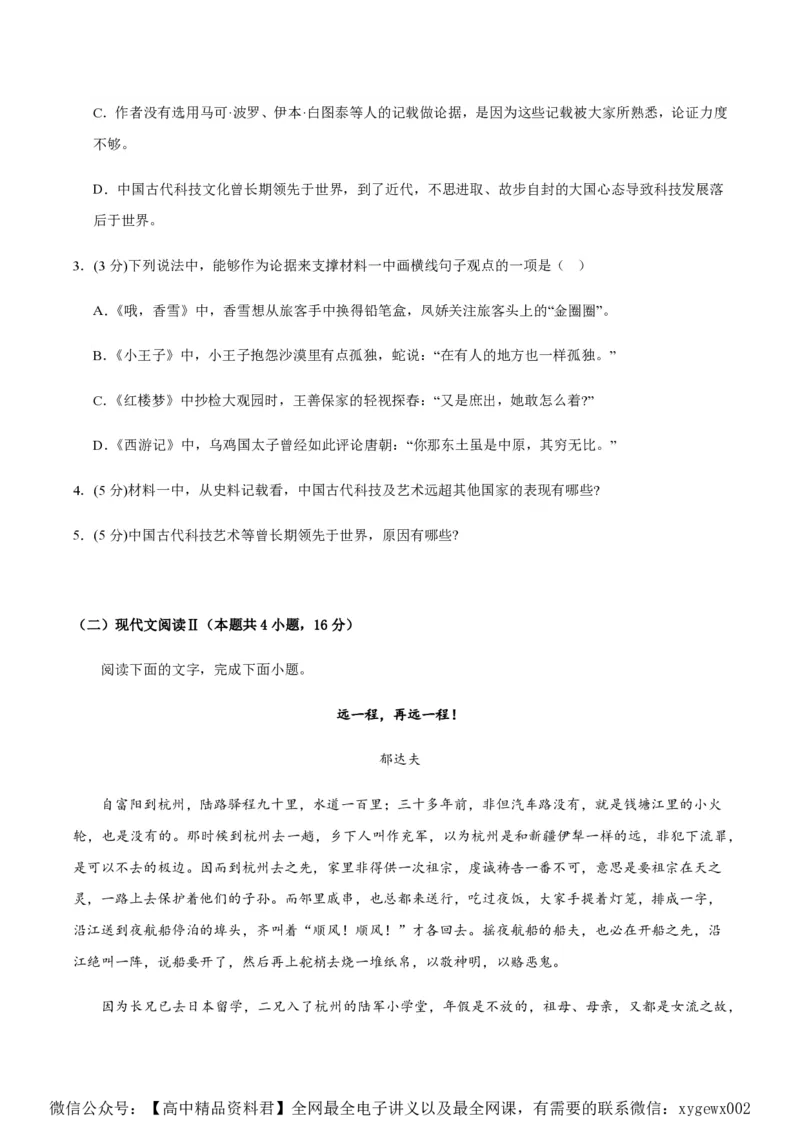 C. 作者没有选用马可·波罗、伊本·白图泰等人的记载做论据，是因为这些记载被大家所熟悉，论证力度不够。

D. 中国古代科技文化曾长期领先于世界，到了近代，不思进取、故步自封的大国心态导致科技发展落后于世界。

3. (3 分)下列说法中，能够作为论据来支撑材料一中画横线句子观点的一项是（ ）

A.《哦，香雪》中，香雪想从旅客手中换得铅笔盒，凤娇关注旅客头上的“金圈圈”。

B.《小王子》中，小王子抱怨沙漠里有点孤独，蛇说：“在有人的地方也一样孤独。”

C.《红楼梦》中抄检大观园时，王善保家的轻视探春：“又是庶出，她敢怎么着?”

D.《西游记》中，乌鸡国太子曾经如此评论唐朝：“你那东土虽是中原，其穷无比。”

4. (5 分)材料一中，从史料记载看，中国古代科技及艺术远超其他国家的表现有哪些?

5. (5 分)中国古代科技艺术等曾长期领先于世界，原因有哪些?

（二）现代文阅读Ⅱ（本题共 4 小题，16 分）

阅读下面的文字，完成下面小题。

远一程，再远一程！

郁达夫

自富阳到杭州，陆路驿程九十里，水道一百里；三十多年前，非但汽车路没有，就是钱塘江里的小火轮，也是没有的。那时候到杭州去一趟，乡下人叫作充军，以为杭州是和新疆伊犁一样的远，非犯下流罪，是可以不去的极边。因而到杭州去之先，家里非得供一次祖宗，虔诚祷告一番不可，意思是要祖宗在天之灵，一路上去保护着他们的子孙。而邻里戚串，也总都来送行，吃过夜饭，大家手提着灯笼，排成一字，沿江送到夜航船停泊的埠头，齐叫着“顺风！顺风！”才各回去。摇夜航船的船夫，也必在开船之先，沿江绝叫一阵，说船要开了，然后再上舵梢去烧一堆纸帛，以敬神明，以赂恶鬼。

因为长兄已去日本留学，二兄入了杭州的陆军小学堂，年假是不放的，祖母、母亲，又都是女流之故，

微信公众号：【高中精品资料君】全网最全电子讲义以及最全网课，有需要的联系微信：xygewx002